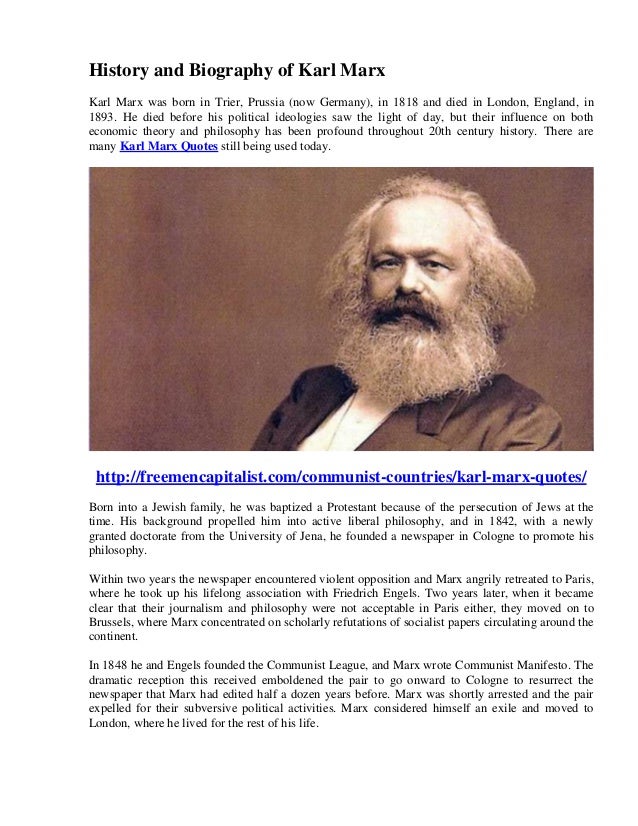 History and Biography of Karl Marx

Karl Marx was born in Trier, Prussia (now Germany), in 1818 and died in London, England, in 1893. He died before his political ideologies saw the light of day, but their influence on both economic theory and philosophy has been profound throughout 20th century history. There are many Karl Marx Quotes still being used today.

http://freemencapitalist.com/communist-countries/karl-marx-quotes/

Born into a Jewish family, he was baptized a Protestant because of the persecution of Jews at the time. His background propelled him into active liberal philosophy, and in 1842, with a newly granted doctorate from the University of Jena, he founded a newspaper in Cologne to promote his philosophy.

Within two years the newspaper encountered violent opposition and Marx angrily retreated to Paris, where he took up his lifelong association with Friedrich Engels. Two years later, when it became clear that their journalism and philosophy were not acceptable in Paris either, they moved on to Brussels, where Marx concentrated on scholarly refutations of socialist papers circulating around the continent.

In 1848 he and Engels founded the Communist League, and Marx wrote Communist Manifesto. The dramatic reception this received emboldened the pair to go onward to Cologne to resurrect the newspaper that Marx had edited half a dozen years before. Marx was shortly arrested and the pair expelled for their subversive political activities. Marx considered himself an exile and moved to London, where he lived for the rest of his life.